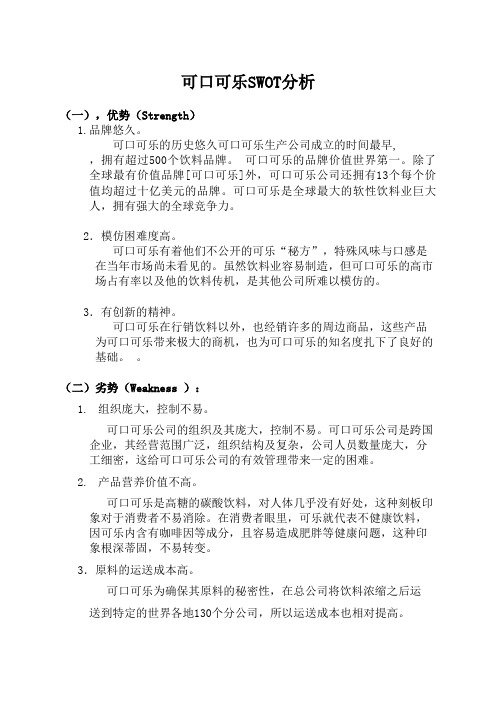 可口可乐SWOT分析

（一），优势（Strength）

1.品牌悠久。

可口可乐的历史悠久可口可乐生产公司成立的时间最早，，拥有超过500个饮料品牌。 可口可乐的品牌价值世界第一。除了全球最有价值品牌[可口可乐]外，可口可乐公司还拥有13个每个价值均超过十亿美元的品牌。可口可乐是全球最大的软性饮料业巨大人，拥有强大的全球竞争力。

2．模仿困难度高。

可口可乐有着他们不公开的可乐“秘方”，特殊风味与口感是在当年市场尚未看见的。虽然饮料业容易制造，但可口可乐的高市场占有率以及他的饮料传机，是其他公司所难以模仿的。

3．有创新的精神。

可口可乐在行销饮料以外，也经销许多的周边商品，这些产品为可口可乐带来极大的商机，也为可口可乐的知名度扎下了良好的基础。 。

（二）劣势（Weakness ）：

1. 组织庞大，控制不易。

可口可乐公司的组织及其庞大，控制不易。可口可乐公司是跨国企业，其经营范围广泛，组织结构及复杂，公司人员数量庞大，分工细密，这给可口可乐公司的有效管理带来一定的困难。

2. 产品营养价值不高。

可口可乐是高糖的碳酸饮料，对人体几乎没有好处，这种刻板印象对于消费者不易消除。在消费者眼里，可乐就代表不健康饮料，因可乐内含有咖啡因等成分，且容易造成肥胖等健康问题，这种印象根深蒂固，不易转变。

3．原料的运送成本高。

可口可乐为确保其原料的秘密性，在总公司将饮料浓缩之后运送到特定的世界各地130个分公司，所以运送成本也相对提高。